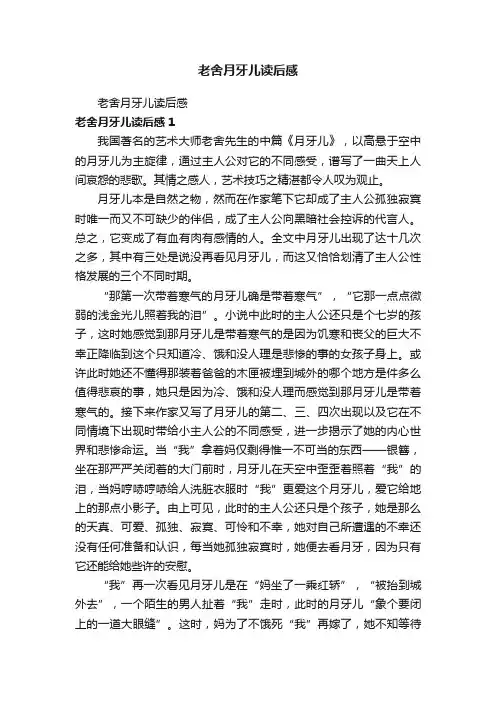 老舍月牙儿读后感

老舍月牙儿读后感

老舍月牙儿读后感 1

我国著名的艺术大师老舍先生的中篇《月牙儿》，以高悬于空中的月牙儿为主旋律，通过主人公对它的不同感受，谱写了一曲天上人间哀怨的悲歌。其情之感人，艺术技巧之精湛都令人叹为观止。

月牙儿本是自然之物，然而在作家笔下它却成了主人公孤独寂寞时唯一而又不可缺少的伴侣，成了主人公向黑暗社会控诉的代言人。总之，它变成了有血有肉有感情的人。全文中月牙儿出现了达十几次之多，其中有三处是说没再看见月牙儿，而这又恰恰划清了主人公性格发展的三个不同时期。

“那第一次带着寒气的月牙儿确是带着寒气”，“它那一点点微弱的浅金光儿照着我的泪”。小说中此时的主人公还只是个七岁的孩子，这时她感觉到那月牙儿是带着寒气的是因为饥寒和丧父的巨大不幸正降临到这个只知道冷、饿和没人理是悲惨的事的女孩子身上。或许此时她还不懂得那装着爸爸的木匣被埋到城外的哪个地方是件多么值得悲哀的事，她只是因为冷、饿和没人理而感觉到那月牙儿是带着寒气的。接下来作家又写了月牙儿的第二、三、四次出现以及它在不同情境下出现时带给小主人公的不同感受，进一步揭示了她的内心世界和悲惨命运。当“我”拿着妈仅剩得惟一不可当的东西——银簪，坐在那严严关闭着的大门前时，月牙儿在天空中歪歪着照着“我”的泪，当妈哼哧哼哧给人洗脏衣服时“我”更爱这个月牙儿，爱它给地上的那点小影子。由上可见，此时的主人公还只是个孩子，她是那么的天真、可爱、孤独、寂寞、可怜和不幸，她对自己所遭遇的不幸还没有任何准备和认识，每当她孤独寂寞时，她便去看月牙，因为只有它还能给她些许的安慰。

“我”再一次看见月牙儿是在“妈坐了一乘红轿”，“被抬到城外去”，一个陌生的男人扯着“我”走时，此时的月牙儿“象个要闭上的一道大眼缝”。这时，妈为了不饿死“我”再嫁了，她不知等待